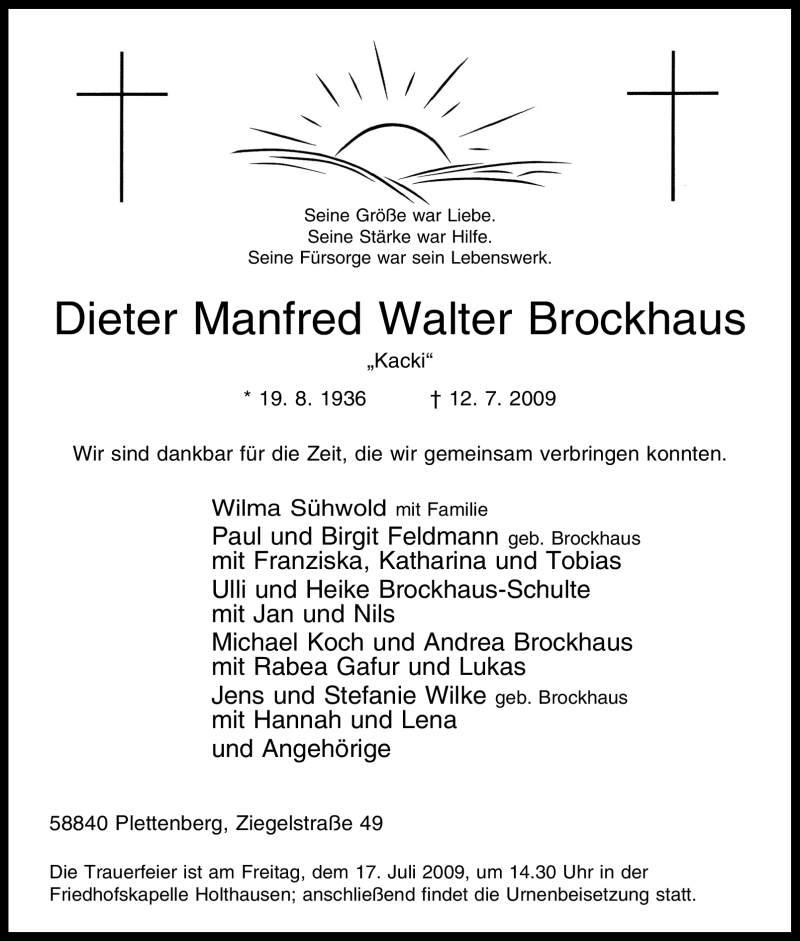 Seine Größe war Liebe.
Seine Stärke war Hilfe.
Seine Fürsorge war sein Lebenswerk.

Dieter Manfred Walter Brockhaus

„Kacki“

* 19. 8. 1936 † 12. 7. 2009

Wir sind dankbar für die Zeit, die wir gemeinsam verbringen konnten.

Wilma Sühwold mit Familie
Paul und Birgit Feldmann geb. Brockhaus
mit Franziska, Katharina und Tobias
Ulli und Heike Brockhaus-Schulte
mit Jan und Nils
Michael Koch und Andrea Brockhaus
mit Rabea Gafur und Lukas
Jens und Stefanie Wilke geb. Brockhaus
mit Hannah und Lena
und Angehörige

58840 Plettenberg, Ziegelstraße 49

Die Trauerfeier ist am Freitag, dem 17. Juli 2009, um 14.30 Uhr in der Friedhofskapelle Holthausen; anschließend findet die Urnenbeisetzung statt.